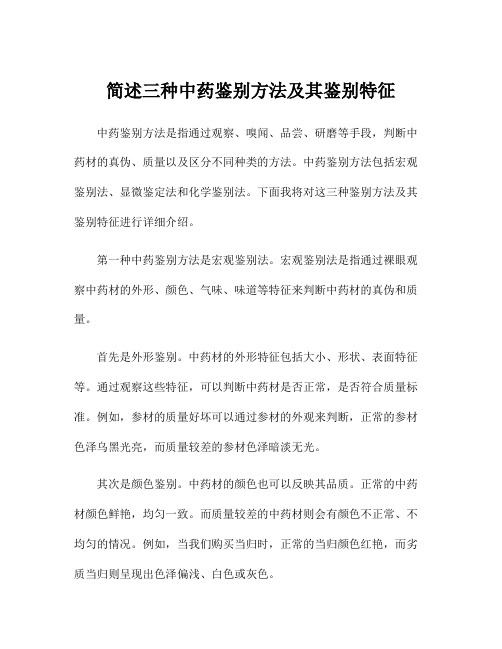 简述三种中药鉴别方法及其鉴别特征

中药鉴别方法是指通过观察、嗅闻、品尝、研磨等手段，判断中药材的真伪、质量以及区分不同种类的方法。中药鉴别方法包括宏观鉴别法、显微鉴定法和化学鉴别法。下面我将对这三种鉴别方法及其鉴别特征进行详细介绍。

第一种中药鉴别方法是宏观鉴别法。宏观鉴别法是指通过裸眼观察中药材的外形、颜色、气味、味道等特征来判断中药材的真伪和质量。

首先是外形鉴别。中药材的外形特征包括大小、形状、表面特征等。通过观察这些特征，可以判断中药材是否正常，是否符合质量标准。例如，参材的质量好坏可以通过参材的外观来判断，正常的参材色泽乌黑光亮，而质量较差的参材色泽暗淡无光。

其次是颜色鉴别。中药材的颜色也可以反映其品质。正常的中药材颜色鲜艳，均匀一致。而质量较差的中药材则会有颜色不正常、不均匀的情况。例如，当我们购买当归时，正常的当归颜色红艳，而劣质当归则呈现出色泽偏浅、白色或灰色。